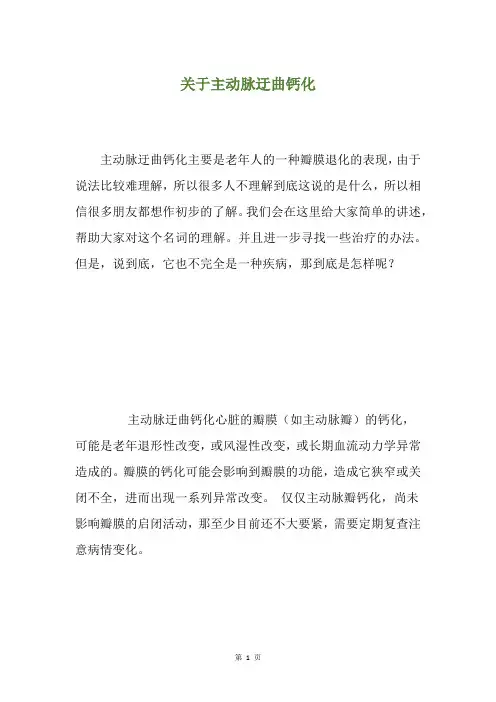 关于主动脉迂曲钙化

主动脉迂曲钙化主要是老年人的一种瓣膜退化的表现，由于说法比较难理解，所以很多人不理解到底这说的是什么，所以相信很多朋友都想作初步的了解。我们会在这里给大家简单的讲述，帮助大家对这个名词的理解。并且进一步寻找一些治疗的办法。但是，说到底，它也不完全是一种疾病，那到底是怎样呢？

主动脉迂曲钙化心脏的瓣膜（如主动脉瓣）的钙化，可能是老年退形性改变，或风湿性改变，或长期血流动力学异常造成的。瓣膜的钙化可能会影响到瓣膜的功能，造成它狭窄或关闭不全，进而出现一系列异常改变。 仅仅主动脉瓣钙化，尚未影响瓣膜的启闭活动，那至少目前还不大要紧，需要定期复查注意病情变化。

第 1 页